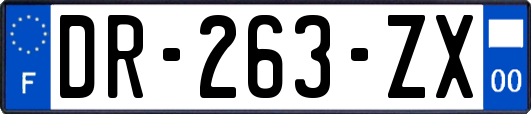 F
DR-263-ZX
00